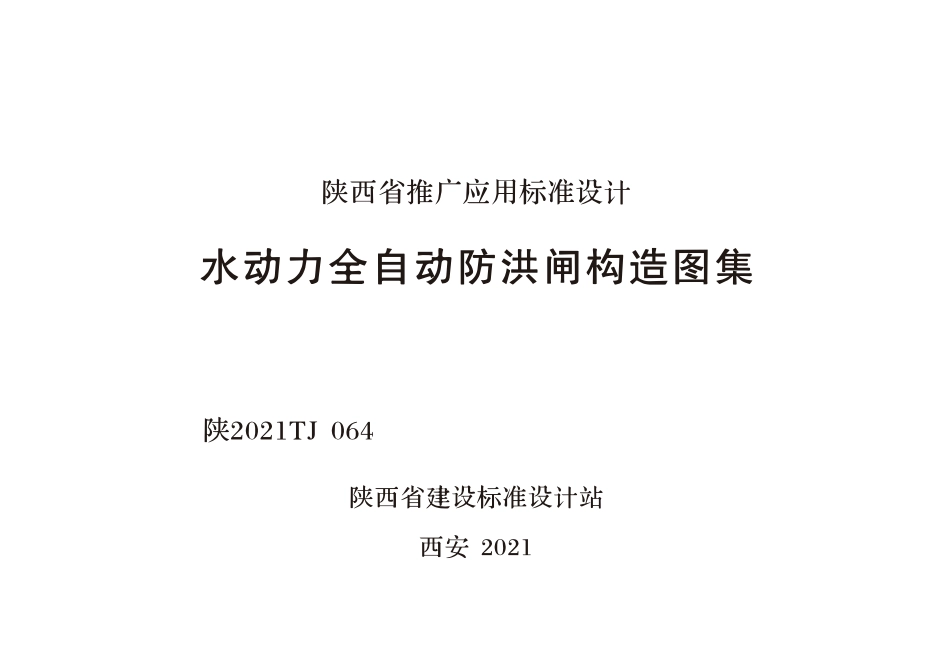 陕西省推广应用标准设计

水动力全自动防洪闸构造图集

陕2021TJ 064

陕西省建设标准设计站

西安 2021